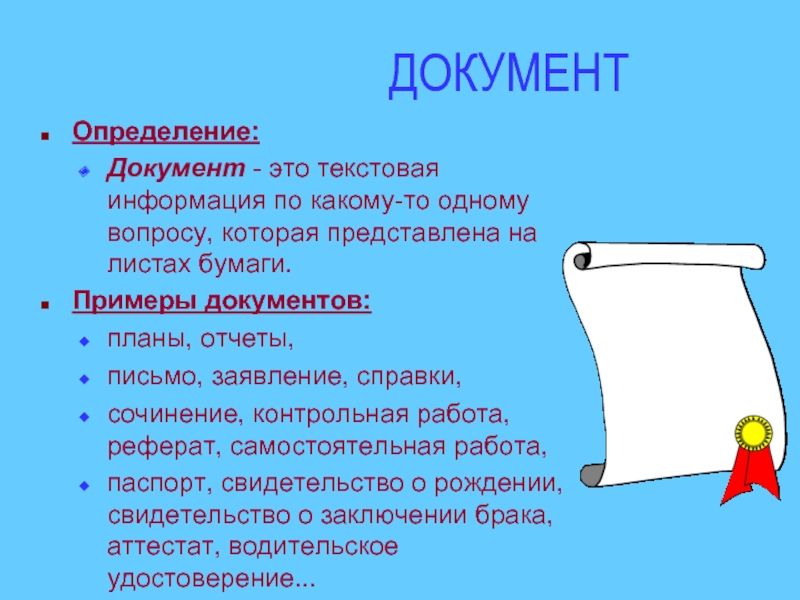 ДОКУМЕНТ

Определение:

Документ - это текстовая информация по какому-то одному вопросу, которая представлена на листах бумаги.

Примеры документов:

планы, отчеты,

письмо, заявление, справки,

сочинение, контрольная работа, реферат, самостоятельная работа,

паспорт, свидетельство о рождении, свидетельство о заключении брака, аттестат, водительское удостоверение...